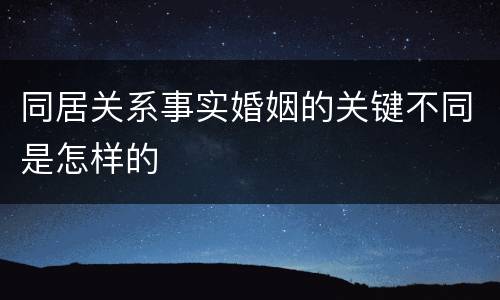 同居关系事实婚姻的关键不同是怎样的